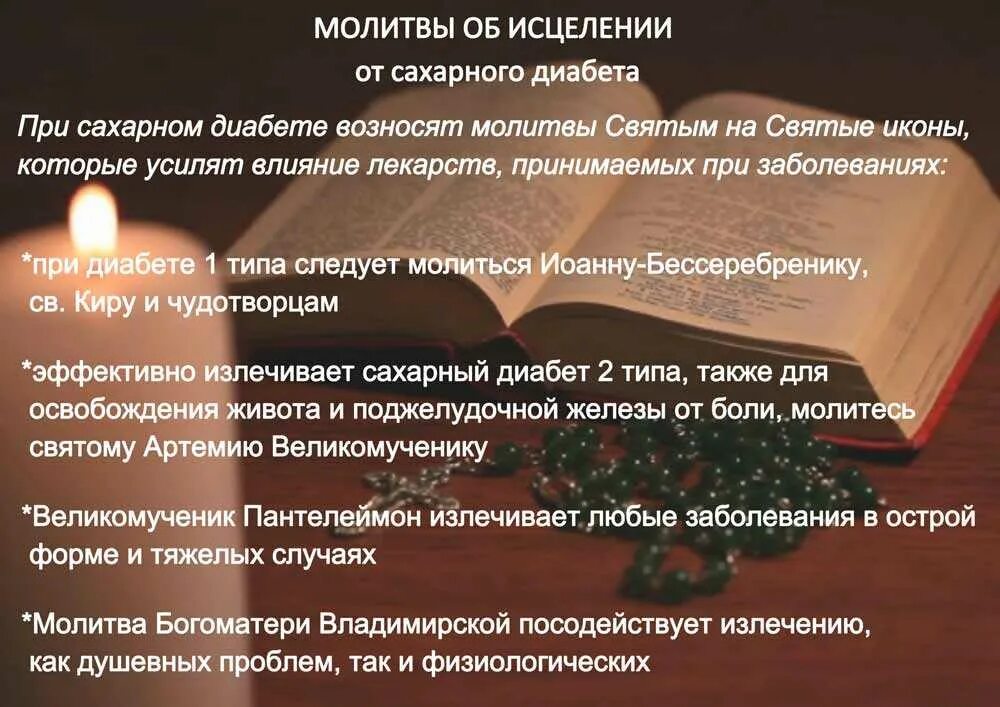 МОЛИТВЫ ОБ ИСЦЕЛЕНИИ
от сахарного диабета

При сахарном диабете возносят молитвы Святым на Святые иконы, которые усилят влияние лекарств, принимаемых при заболеваниях:

*при диабете 1 типа следует молиться Иоанну-Бессеребренику, св. Киру и чудотворцам

*эффективно излечивает сахарный диабет 2 типа, также для освобождения живота и поджелудочной железы от боли, молитесь святому Артемию Великомученику

*Великомученик Пантелеймон излечивает любые заболевания в острой форме и тяжелых случаях

*Молитва Богоматери Владимирской посодействует излечению, как душевных проблем, так и физиологических